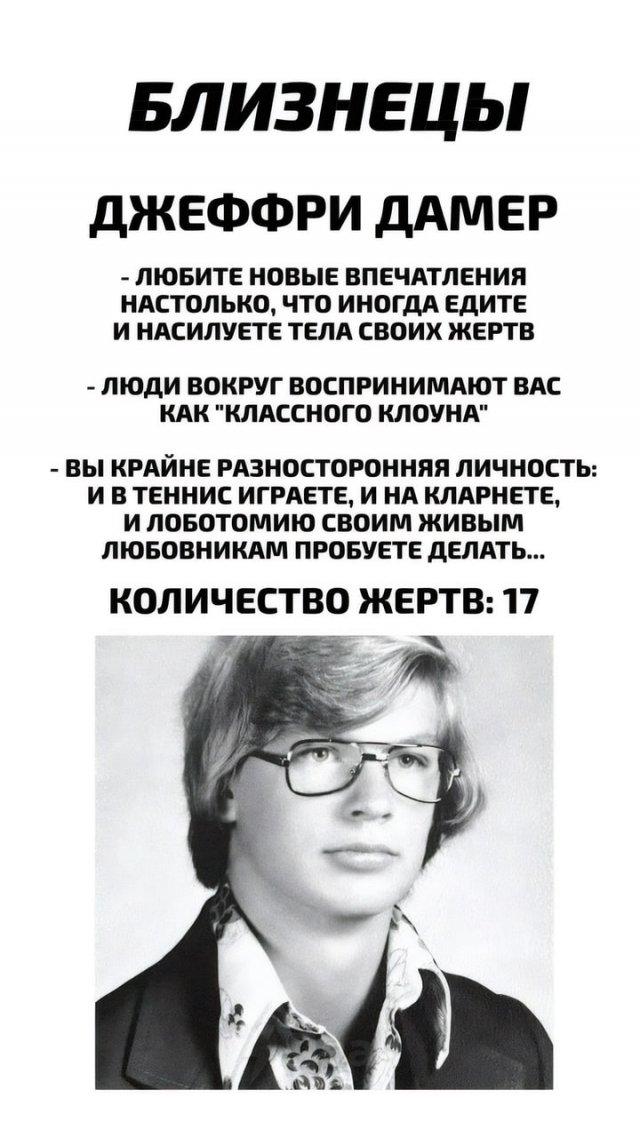 БЛИЗНЕЦЫ

ДЖЕФФРИ ДАМЕР

- ЛЮБИТЕ НОВЫЕ ВПЕЧАТЛЕНИЯ НАСТОЛЬКО, ЧТО ИНОГДА ЕДИТЕ И НАСИЛУЕТЕ ТЕЛА СВОИХ ЖЕРТВ

- ЛЮДИ ВОКРУГ ВОСПРИНИМАЮТ ВАС КАК "КЛАССНОГО КЛОУНА"

- ВЫ КРАЙНЕ РАЗНОСТОРОННЯЯ ЛИЧНОСТЬ: И В ТЕННИС ИГРАЕТЕ, И НА КЛАРНЕТЕ, И ЛОБОТОМИЮ СВОИМ ЖИВЫМ ЛЮБОВНИКАМ ПРОБУЕТЕ ДЕЛАТЬ...

КОЛИЧЕСТВО ЖЕРТВ: 17